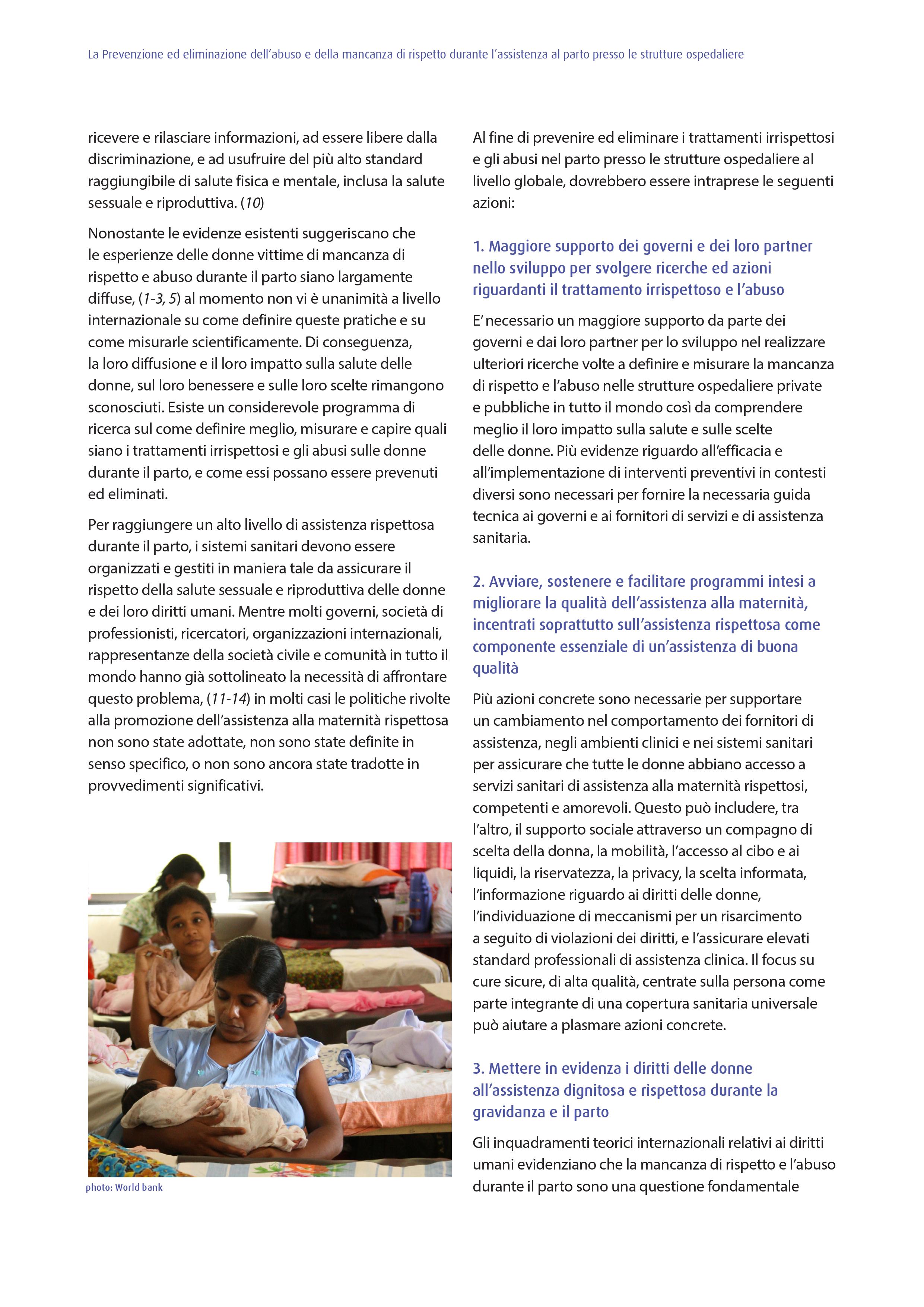 La Prevenzione ed eliminazione dell'abuso e della mancanza di rispetto durante l'assistenza al parto presso le strutture ospedaliere

ricevere e rilasciare informazioni, ad essere libere dalla discriminazione, e ad usufruire del più alto standard raggiungibile di salute fisica e mentale, inclusa la salute sessuale e riproduttiva. (10)

Nonostante le evidenze esistenti suggeriscano che le esperienze delle donne vittime di mancanza di rispetto e abuso durante il parto siano largamente diffuse, (1-3, 5) al momento non vi è unanimità a livello internazionale su come definire queste pratiche e su come misurarle scientificamente. Di conseguenza, la loro diffusione e il loro impatto sulla salute delle donne, sul loro benessere e sulle loro scelte rimangono sconosciuti. Esiste un considerevole programma di ricerca sul come definire meglio, misurare e capire quali siano i trattamenti irrispettosi e gli abusi sulle donne durante il parto, e come essi possano essere prevenuti ed eliminati.

Per raggiungere un alto livello di assistenza rispettosa durante il parto, i sistemi sanitari devono essere organizzati e gestiti in maniera tale da assicurare il rispetto della salute sessuale e riproduttiva delle donne e dei loro diritti umani. Mentre molti governi, società di professionisti, ricercatori, organizzazioni internazionali, rappresentanze della società civile e comunità in tutto il mondo hanno già sottolineato la necessità di affrontare questo problema, (11-14) in molti casi le politiche rivolte alla promozione dell'assistenza alla maternità rispettosa non sono state adottate, non sono state definite in senso specifico, o non sono ancora state tradotte in provvedimenti significativi.

photo: World bank

Al fine di prevenire ed eliminare i trattamenti irrispettosi e gli abusi nel parto presso le strutture ospedaliere al livello globale, dovrebbero essere intraprese le seguenti azioni:

1. Maggiore supporto dei governi e dei loro partner nello sviluppo per svolgere ricerche ed azioni riguardanti il trattamento irrispettoso e l'abuso

E' necessario un maggiore supporto da parte dei governi e dai loro partner per lo sviluppo nel realizzare ulteriori ricerche volte a definire e misurare la mancanza di rispetto e l'abuso nelle strutture ospedaliere private e pubbliche in tutto il mondo così da comprendere meglio il loro impatto sulla salute e sulle scelte delle donne. Più evidenze riguardo all'efficacia e all'implementazione di interventi preventivi in contesti diversi sono necessari per fornire la necessaria guida tecnica ai governi e ai fornitori di servizi e di assistenza sanitaria.

2. Avviare, sostenere e facilitare programmi intesi a migliorare la qualità dell'assistenza alla maternità, incentrati soprattutto sull'assistenza rispettosa come componente essenziale di un'assistenza di buona qualità

Più azioni concrete sono necessarie per supportare un cambiamento nel comportamento dei fornitori di assistenza, negli ambienti clinici e nei sistemi sanitari per assicurare che tutte le donne abbiano accesso a servizi sanitari di assistenza alla maternità rispettosi, competenti e amorevoli. Questo può includere, tra l'altro, il supporto sociale attraverso un compagno di scelta della donna, la mobilità, l'accesso al cibo e ai liquidi, la riservatezza, la privacy, la scelta informata, l'informazione riguardo ai diritti delle donne, l'individuazione di meccanismi per un risarcimento a seguito di violazioni dei diritti, e l'assicurare elevati standard professionali di assistenza clinica. Il focus su cure sicure, di alta qualità, centrate sulla persona come parte integrante di una copertura sanitaria universale può aiutare a plasmare azioni concrete.

3. Mettere in evidenza i diritti delle donne all'assistenza dignitosa e rispettosa durante la gravidanza e il parto

Gli inquadramenti teorici internazionali relativi ai diritti umani evidenziano che la mancanza di rispetto e l'abuso durante il parto sono una questione fondamentale